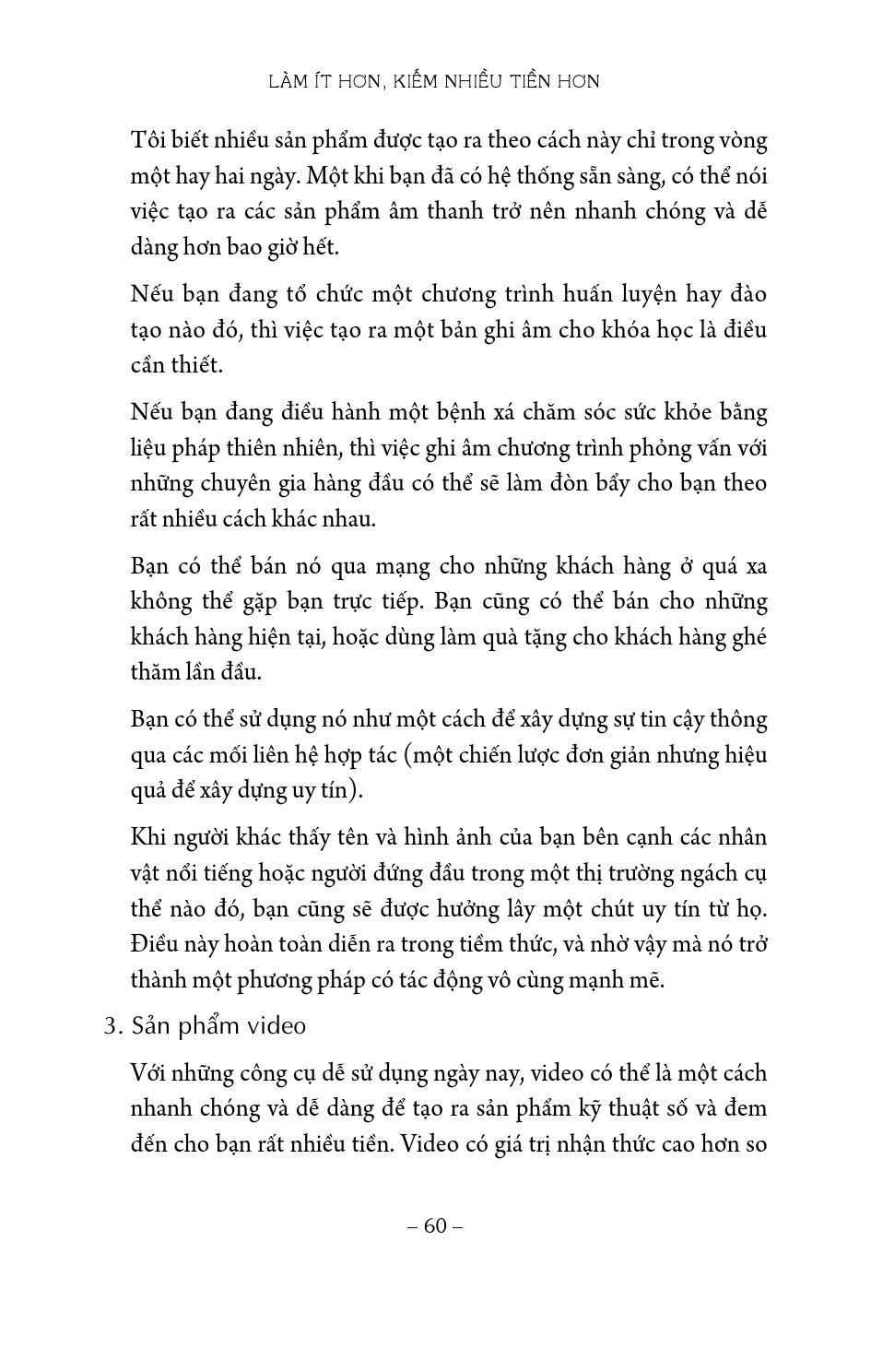 LÀM ÍT HƠN, KIẾM NHIỀU TIỀN HƠN

Tôi biết nhiều sản phẩm được tạo ra theo cách này chỉ trong vòng một hay hai ngày. Một khi bạn đã có hệ thống sẵn sàng, có thể nói việc tạo ra các sản phẩm âm thanh trở nên nhanh chóng và dễ dàng hơn bao giờ hết.

Nếu bạn đang tổ chức một chương trình huấn luyện hay đào tạo nào đó, thì việc tạo ra một bản ghi âm cho khóa học là điều cần thiết.

Nếu bạn đang điều hành một bệnh xá chăm sóc sức khỏe bằng liệu pháp thiên nhiên, thì việc ghi âm chương trình phỏng vấn với những chuyên gia hàng đầu có thể sẽ làm đòn bẩy cho bạn theo rất nhiều cách khác nhau.

Bạn có thể bán nó qua mạng cho những khách hàng ở quá xa không thể gặp bạn trực tiếp. Bạn cũng có thể bán cho những khách hàng hiện tại, hoặc dùng làm quà tặng cho khách hàng ghé thăm lần đầu.

Bạn có thể sử dụng nó như một cách để xây dựng sự tin cậy thông qua các mối liên hệ hợp tác (một chiến lược đơn giản nhưng hiệu quả để xây dựng uy tín).

Khi người khác thấy tên và hình ảnh của bạn bên cạnh các nhân vật nổi tiếng hoặc người đứng đầu trong một thị trường ngách cụ thể nào đó, bạn cũng sẽ được hưởng lây một chút uy tín từ họ. Điều này hoàn toàn diễn ra trong tiềm thức, và nhờ vậy mà nó trở thành một phương pháp có tác động vô cùng mạnh mẽ.

3. Sản phẩm video

Với những công cụ dễ sử dụng ngày nay, video có thể là một cách nhanh chóng và dễ dàng để tạo ra sản phẩm kỹ thuật số và đem đến cho bạn rất nhiều tiền. Video có giá trị nhận thức cao hơn so

– 60 –